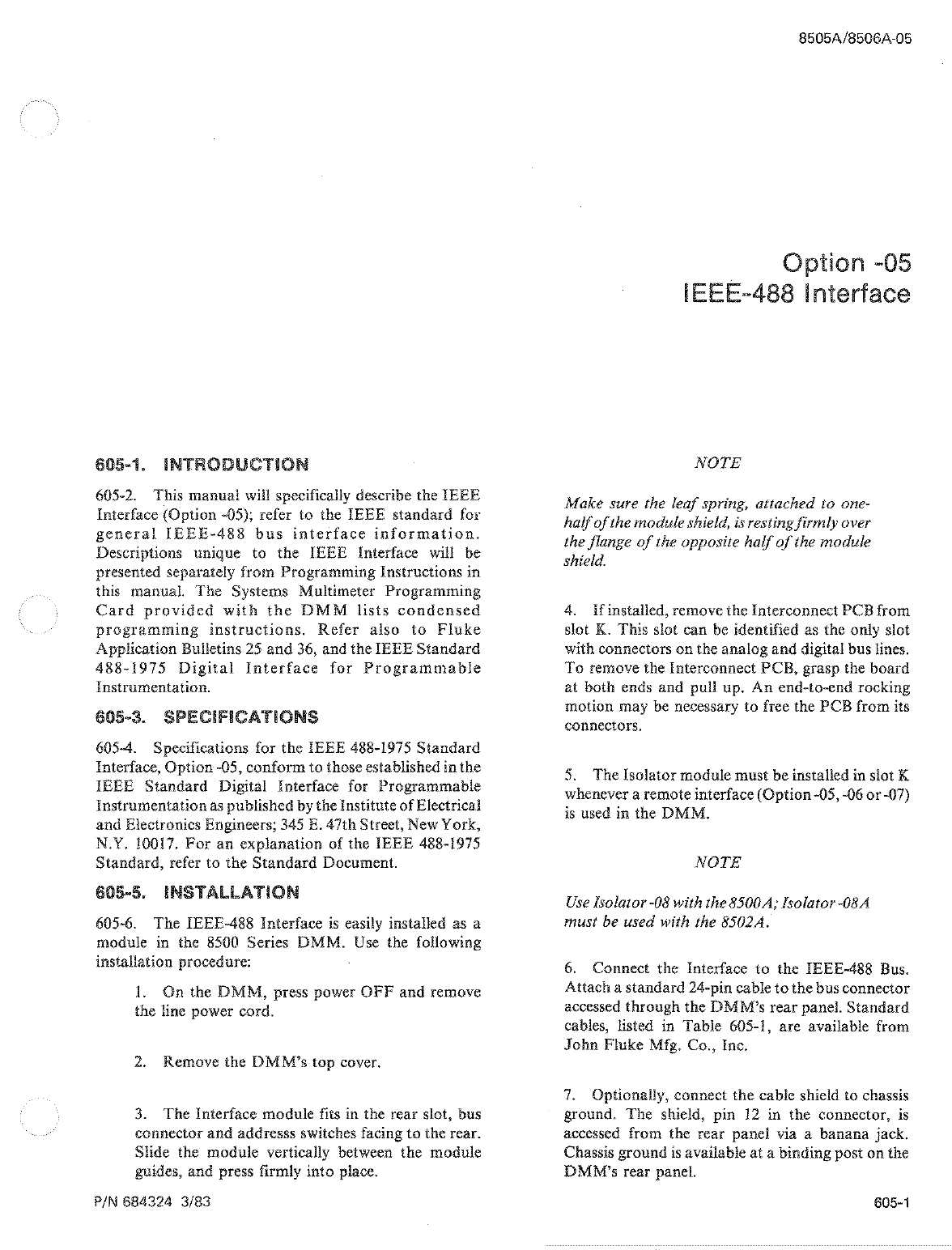 8505A/8506A-05

Option -05
IEEE-488 Interface

605-1. INTRODUCTION

605-2. This manual will specifically describe the IEEE Interface (Option -05); refer to the IEEE standard for general IEEE-488 bus interface information. Descriptions unique to the IEEE Interface will be presented separately from Programming Instructions in this manual. The Systems Multimeter Programming Card provided with the DMM lists condensed programming instructions. Refer also to Fluke Application Bulletins 25 and 36, and the IEEE Standard 488-1975 Digital Interface for Programmable Instrumentation.

605-3. SPECIFICATIONS

605-4. Specifications for the IEEE 488-1975 Standard Interface, Option -05, conform to those established in the IEEE Standard Digital Interface for Programmable Instrumentation as published by the Institute of Electrical and Electronics Engineers; 345 E. 47th Street, New York, N.Y. 10017. For an explanation of the IEEE 488-1975 Standard, refer to the Standard Document.

605-5. INSTALLATION

605-6. The IEEE-488 Interface is easily installed as a module in the 8500 Series DMM. Use the following installation procedure:

1. On the DMM, press power OFF and remove the line power cord.

2. Remove the DMM's top cover.

3. The Interface module fits in the rear slot, bus connector and addresss switches facing to the rear. Slide the module vertically between the module guides, and press firmly into place.

NOTE

Make sure the leaf spring, attached to one-half of the module shield, is resting firmly over the flange of the opposite half of the module shield.

4. If installed, remove the Interconnect PCB from slot K. This slot can be identified as the only slot with connectors on the analog and digital bus lines. To remove the Interconnect PCB, grasp the board at both ends and pull up. An end-to-end rocking motion may be necessary to free the PCB from its connectors.

5. The Isolator module must be installed in slot K whenever a remote interface (Option -05, -06 or -07) is used in the DMM.

NOTE

Use Isolator -08 with the 8500A; Isolator -08A must be used with the 8502A.

6. Connect the Interface to the IEEE-488 Bus. Attach a standard 24-pin cable to the bus connector accessed through the DMM's rear panel. Standard cables, listed in Table 605-1, are available from John Fluke Mfg. Co., Inc.

7. Optionally, connect the cable shield to chassis ground. The shield, pin 12 in the connector, is accessed from the rear panel via a banana jack. Chassis ground is available at a binding post on the DMM's rear panel.

P/N 684324 3/83

605-1